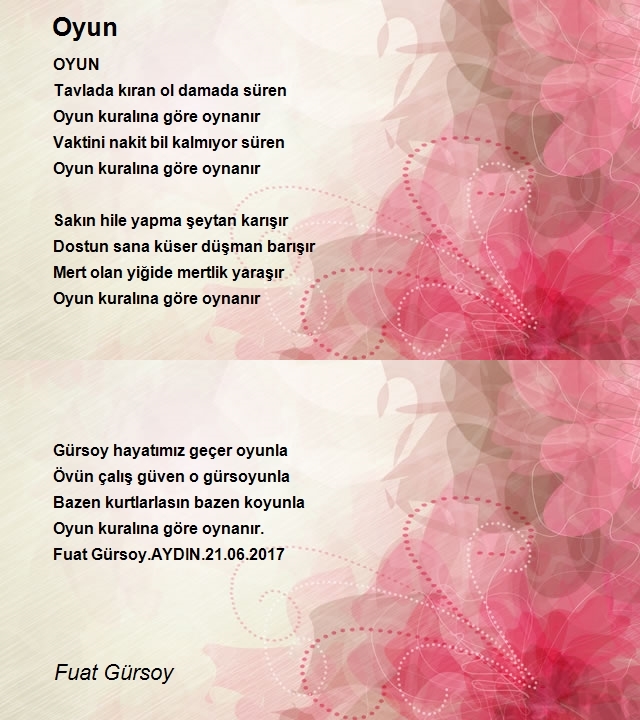 Oyun

OYUN
Tavlada kıran ol damada süren
Oyun kuralına göre oynanır
Vaktini nakit bil kalmıyor süren
Oyun kuralına göre oynanır

Sakın hile yapma şeytan karışır
Dostun sana küser düşman barışır
Mert olan yiğide mertlik yaraşır
Oyun kuralına göre oynanır

Gürsoy hayatımız geçer oyunla
Övün çalış güven o gürsoyunla
Bazen kurtlarlasın bazen koyunla
Oyun kuralına göre oynanır.
Fuat Gürsoy.AYDIN.21.06.2017

Fuat Gürsoy